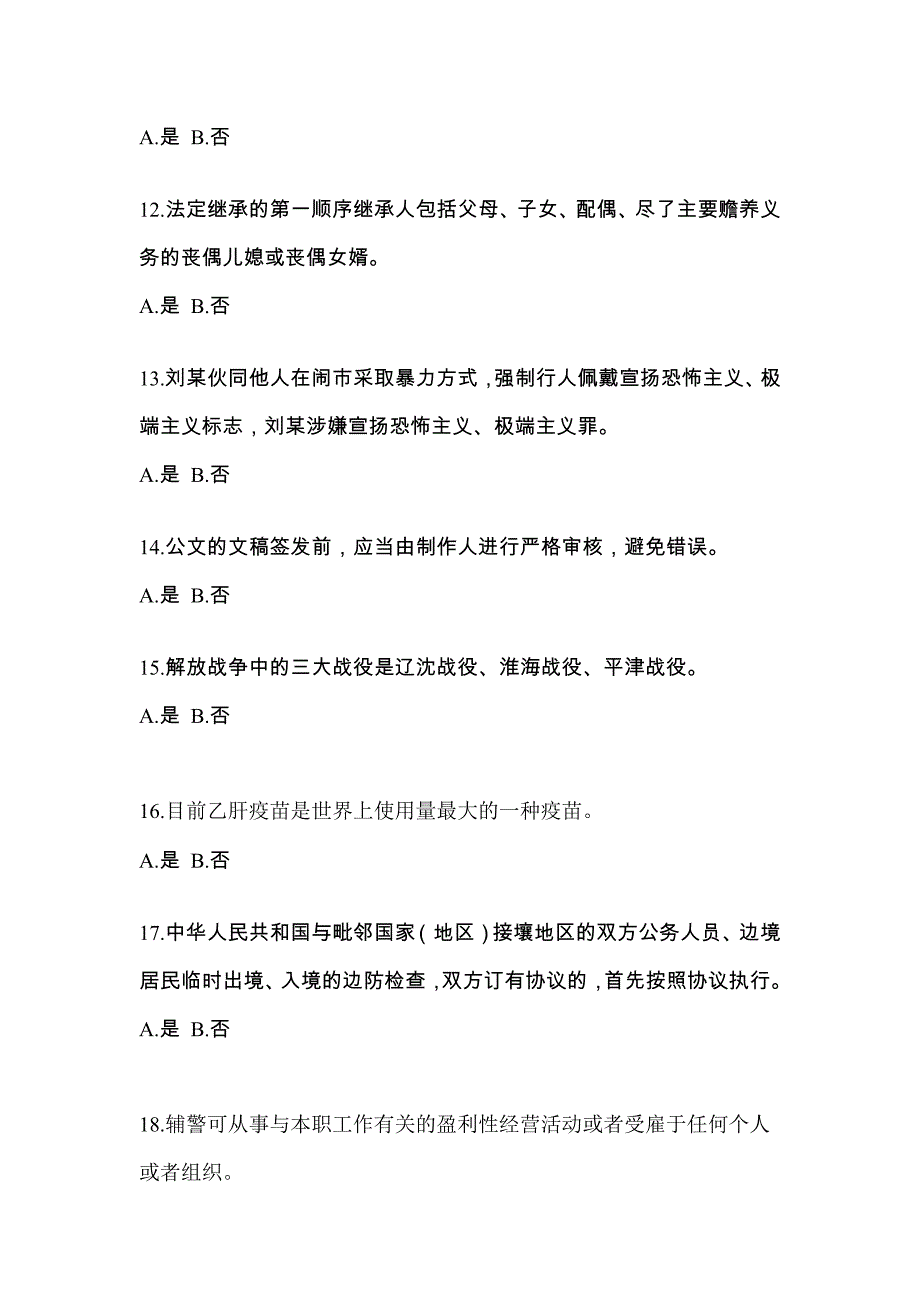 A.是 B.否

12.法定继承的第一顺序继承人包括父母、子女、配偶、尽了主要赡养义务的丧偶儿媳或丧偶女婿。

A.是 B.否

13.刘某伙同他人在闹市采取暴力方式，强制行人佩戴宣扬恐怖主义、极端主义标志，刘某涉嫌宣扬恐怖主义、极端主义罪。

A.是 B.否

14.公文的文稿签发前，应当由制作人进行严格审核，避免错误。

A.是 B.否

15.解放战争中的三大战役是辽沈战役、淮海战役、平津战役。

A.是 B.否

16.目前乙肝疫苗是世界上使用量最大的一种疫苗。

A.是 B.否

17.中华人民共和国与毗邻国家（地区）接壤地区的双方公务人员、边境居民临时出境、入境的边防检查，双方订有协议的，首先按照协议执行。

A.是 B.否

18.辅警可从事与本职工作有关的盈利性经营活动或者受雇于任何个人或者组织。